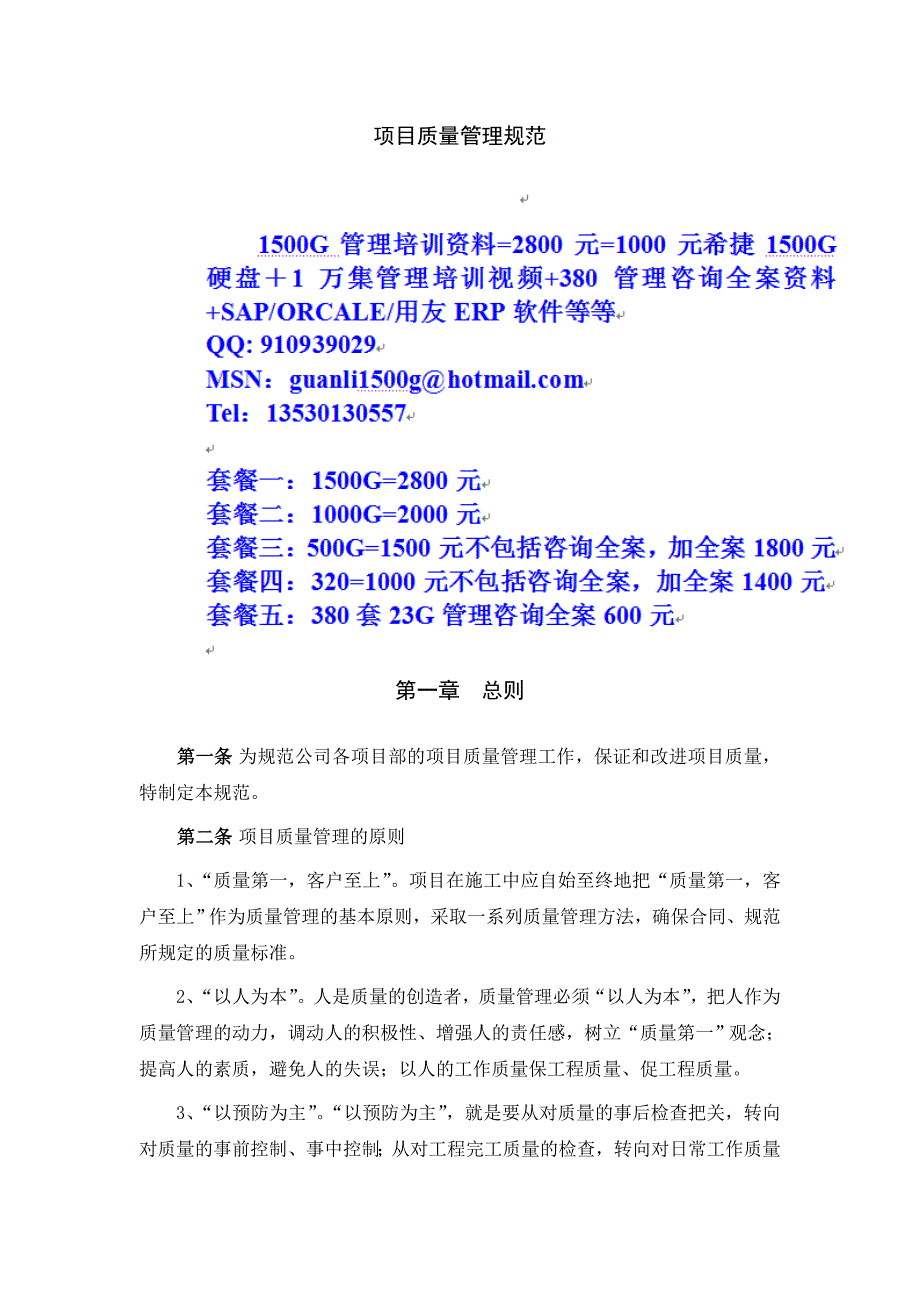 项目质量管理规范

1500G 管理培训资料=2800 元=1000 元希捷 1500G 硬盘＋1 万集管理培训视频+380 管理咨询全案资料+SAP/ORCALE/用友 ERP 软件等等
QQ: 910939029
MSN：guanli1500g@hotmail.com
Tel：13530130557

套餐一：1500G=2800 元
套餐二：1000G=2000 元
套餐三：500G=1500 元不包括咨询全案，加全案 1800 元
套餐四：320=1000 元不包括咨询全案，加全案 1400 元
套餐五：380 套 23G 管理咨询全案 600 元

第一章 总则

第一条 为规范公司各项目部的项目质量管理工作，保证和改进项目质量，特制定本规范。

第二条 项目质量管理的原则

1、“质量第一，客户至上”。项目在施工中应自始至终地把“质量第一，客户至上”作为质量管理的基本原则，采取一系列质量管理方法，确保合同、规范所规定的质量标准。

2、“以人为本”。人是质量的创造者，质量管理必须“以人为本”，把人作为质量管理的动力，调动人的积极性、增强人的责任感，树立“质量第一”观念；提高人的素质，避免人的失误；以人的工作质量保工程质量、促工程质量。

3、“以预防为主”。“以预防为主”，就是要从对质量的事后检查把关，转向对质量的事前控制、事中控制；从对工程完工质量的检查，转向对日常工作质量